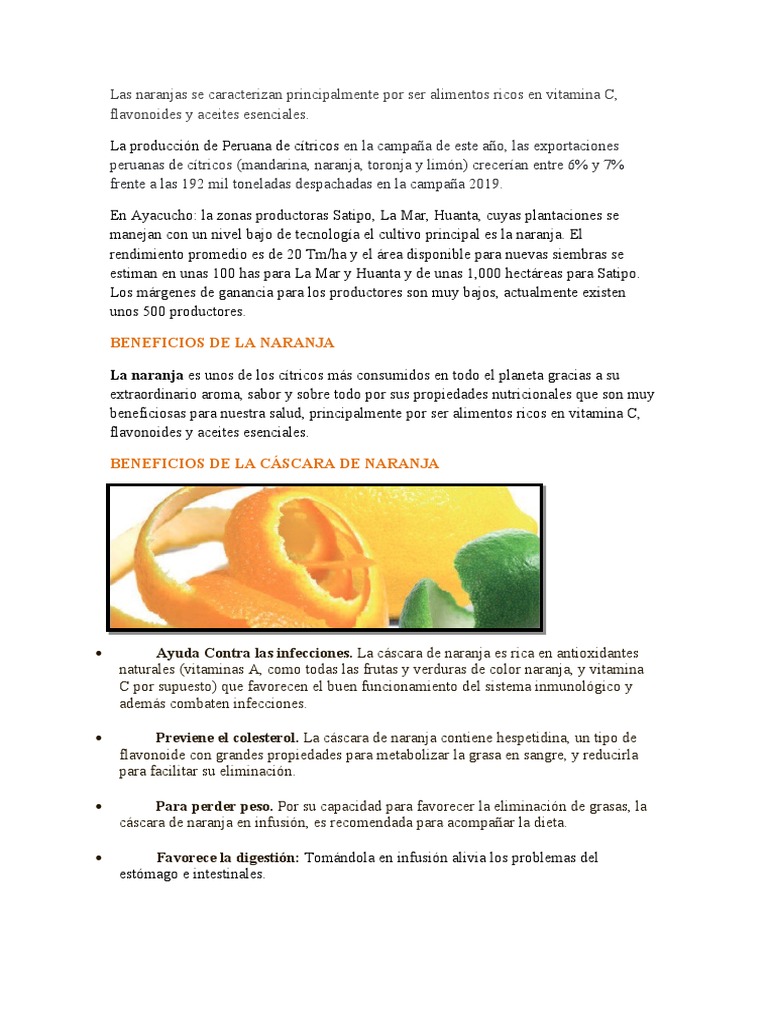 Las naranjas se caracterizan principalmente por ser alimentos ricos en vitamina C, flavonoides y aceites esenciales.

La producción de Peruana de cítricos en la campaña de este año, las exportaciones peruanas de cítricos (mandarina, naranja, toronja y limón) crecerían entre 6% y 7% frente a las 192 mil toneladas despachadas en la campaña 2019.

En Ayacucho: la zonas productoras Satipo, La Mar, Huanta, cuyas plantaciones se manejan con un nivel bajo de tecnología el cultivo principal es la naranja. El rendimiento promedio es de 20 Tm/ha y el área disponible para nuevas siembras se estiman en unas 100 has para La Mar y Huanta y de unas 1,000 hectáreas para Satipo. Los márgenes de ganancia para los productores son muy bajos, actualmente existen unos 500 productores.

BENEFICIOS DE LA NARANJA

La naranja es unos de los cítricos más consumidos en todo el planeta gracias a su extraordinario aroma, sabor y sobre todo por sus propiedades nutricionales que son muy beneficiosas para nuestra salud, principalmente por ser alimentos ricos en vitamina C, flavonoides y aceites esenciales.

BENEFICIOS DE LA CÁSCARA DE NARANJA

• Ayuda Contra las infecciones. La cáscara de naranja es rica en antioxidantes naturales (vitaminas A, como todas las frutas y verduras de color naranja, y vitamina C por supuesto) que favorecen el buen funcionamiento del sistema inmunológico y además combaten infecciones.

• Previene el colesterol. La cáscara de naranja contiene hespetidina, un tipo de flavonoide con grandes propiedades para metabolizar la grasa en sangre, y reducirla para facilitar su eliminación.

• Para perder peso. Por su capacidad para favorecer la eliminación de grasas, la cáscara de naranja en infusión, es recomendada para acompañar la dieta.

• Favorece la digestión: Tomándola en infusión alivia los problemas del estómago e intestinales.